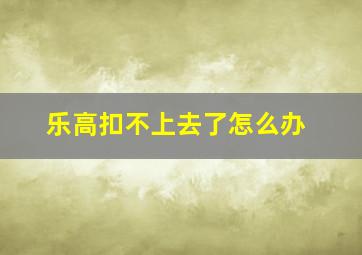 乐高扣不上去了怎么办